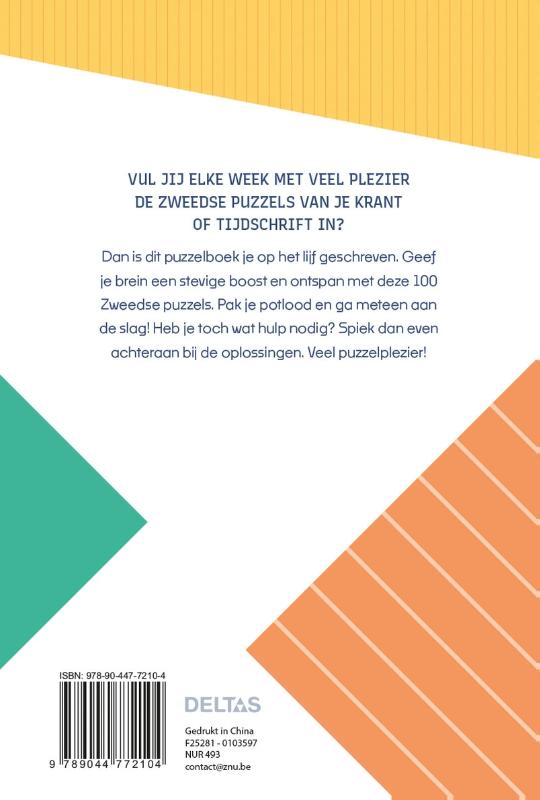 VUL JIJ ELKE WEEK MET VEEL PLEZIER DE ZWEEDSE PUZZELS VAN JE KRANT OF TIJDSCHRIFT IN?

Dan is dit puzzelboek je op het lijf geschreven. Geef je brein een stevige boost en ontspan met deze 100 Zweedse puzzels. Pak je potlood en ga meteen aan de slag! Heb je toch wat hulp nodig? Spiek dan even achteraan bij de oplossingen. Veel puzzelplezier!

ISBN: 978-90-447-7210-4

9 789044 772104

DELTAS

Gedrukt in China
F25281 - 0103597
NUR 493
contact@znu.be